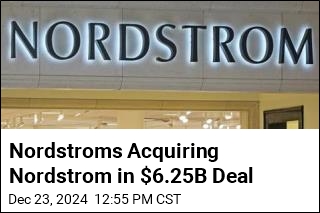 NORDSTROM

Nordstroms Acquiring Nordstrom in \$6.25B Deal

Dec 23, 2024 12:55 PM CST